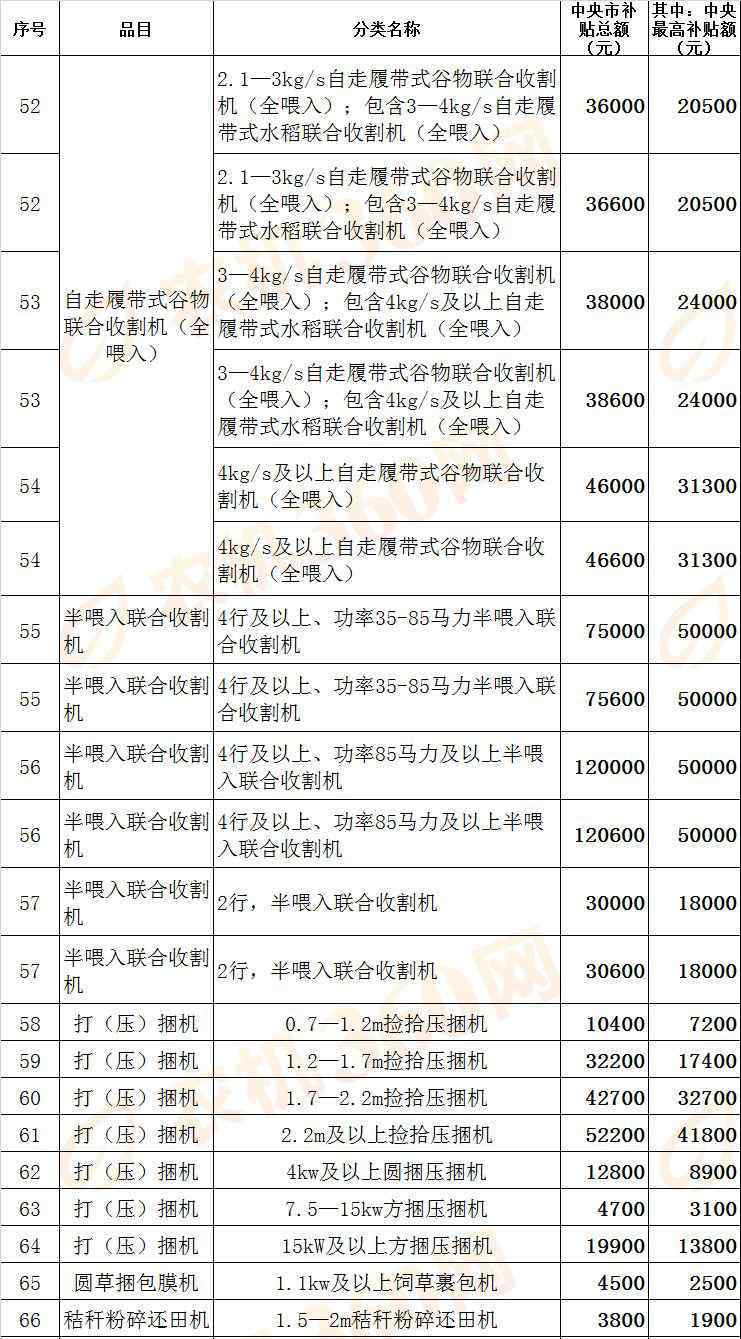 | 序号 | 品目 | 分类名称 | 中央市补贴总额（元） | 其中：中央最高补贴额（元） |
|---|---|---|---|---|
| 52 | 自走履带式谷物联合收割机（全喂入） | 2.1—3kg/s自走履带式谷物联合收割机（全喂入）；包含3—4kg/s自走履带式水稻联合收割机（全喂入） | 36000 | 20500 |
| 52 | | 2.1—3kg/s自走履带式谷物联合收割机（全喂入）；包含3—4kg/s自走履带式水稻联合收割机（全喂入） | 36600 | 20500 |
| 53 | | 3—4kg/s自走履带式谷物联合收割机（全喂入）；包含4kg/s及以上自走履带式水稻联合收割机（全喂入） | 38000 | 24000 |
| 53 | | 3—4kg/s自走履带式谷物联合收割机（全喂入）；包含4kg/s及以上自走履带式水稻联合收割机（全喂入） | 38600 | 24000 |
| 54 | | 4kg/s及以上自走履带式谷物联合收割机（全喂入） | 46000 | 31300 |
| 54 | | 4kg/s及以上自走履带式谷物联合收割机（全喂入） | 46600 | 31300 |
| 55 | 半喂入联合收割机 | 4行及以上、功率35-85马力半喂入联合收割机 | 75000 | 50000 |
| 55 | 半喂入联合收割机 | 4行及以上、功率35-85马力半喂入联合收割机 | 75600 | 50000 |
| 56 | 半喂入联合收割机 | 4行及以上、功率85马力及以上半喂入联合收割机 | 120000 | 50000 |
| 56 | 半喂入联合收割机 | 4行及以上、功率85马力及以上半喂入联合收割机 | 120600 | 50000 |
| 57 | 半喂入联合收割机 | 2行，半喂入联合收割机 | 30000 | 18000 |
| 57 | 半喂入联合收割机 | 2行，半喂入联合收割机 | 30600 | 18000 |
| 58 | 打（压）捆机 | 0.7—1.2m捡拾压捆机 | 10400 | 7200 |
| 59 | 打（压）捆机 | 1.2—1.7m捡拾压捆机 | 32200 | 17400 |
| 60 | 打（压）捆机 | 1.7—2.2m捡拾压捆机 | 42700 | 32700 |
| 61 | 打（压）捆机 | 2.2m及以上捡拾压捆机 | 52200 | 41800 |
| 62 | 打（压）捆机 | 4kw及以上圆捆压捆机 | 12800 | 8900 |
| 63 | 打（压）捆机 | 7.5—15kw方捆压捆机 | 4700 | 3100 |
| 64 | 打（压）捆机 | 15kW及以上方捆压捆机 | 19900 | 13800 |
| 65 | 圆草捆包膜机 | 1.1kw及以上饲草裹包机 | 4500 | 2500 |
| 66 | 秸秆粉碎还田机 | 1.5—2m秸秆粉碎还田机 | 3800 | 1900 |